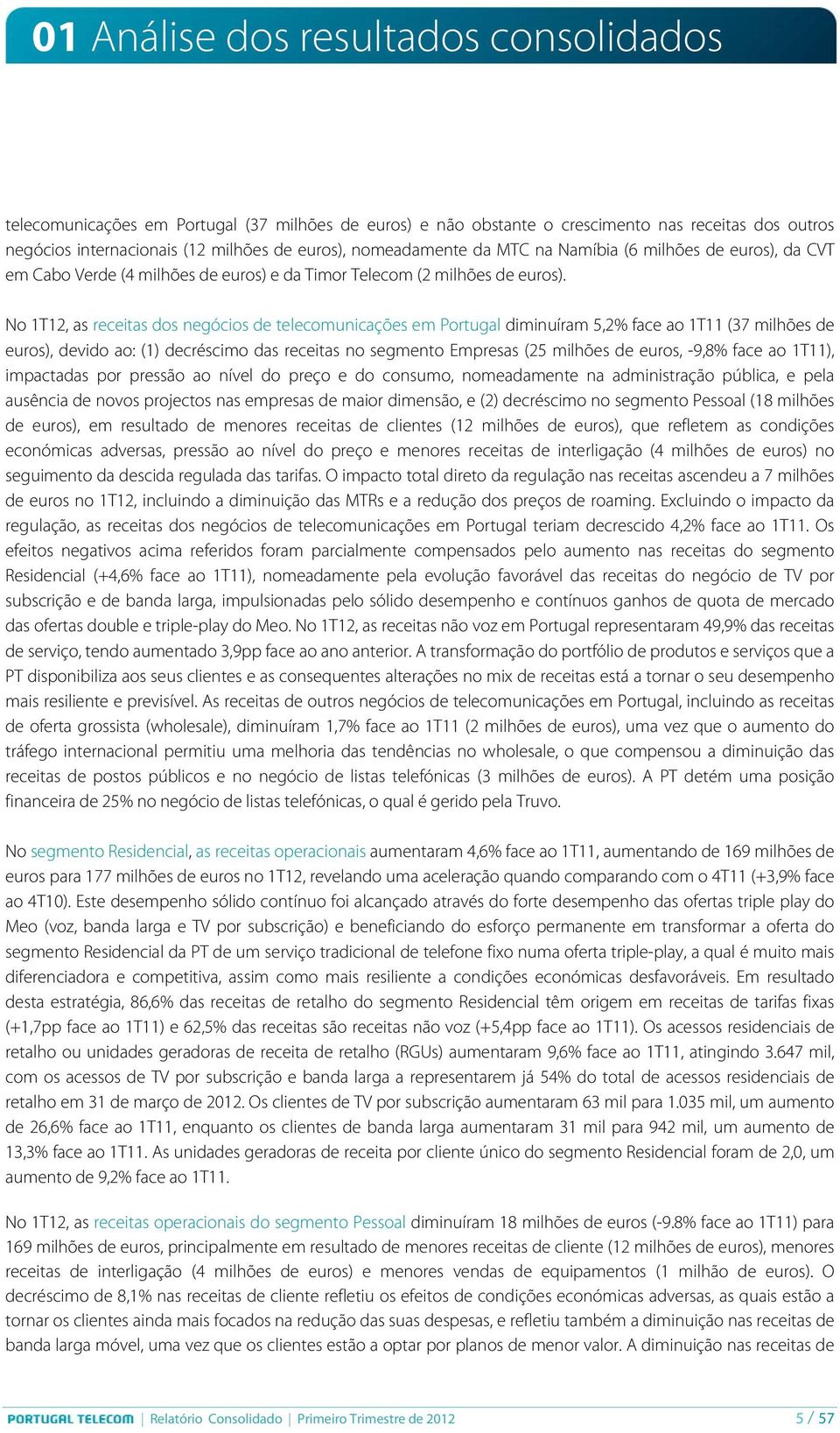 01 Análise dos resultados consolidados

telecomunicações em Portugal (37 milhões de euros) e não obstante o crescimento nas receitas dos outros negócios internacionais (12 milhões de euros), nomeadamente da MTC na Namíbia (6 milhões de euros), da CVT em Cabo Verde (4 milhões de euros) e da Timor Telecom (2 milhões de euros).

No 1T12, as receitas dos negócios de telecomunicações em Portugal diminuíram 5,2% face ao 1T11 (37 milhões de euros), devido ao: (1) decréscimo das receitas no segmento Empresas (25 milhões de euros, -9,8% face ao 1T11), impactadas por pressão ao nível do preço e do consumo, nomeadamente na administração pública, e pela ausência de novos projectos nas empresas de maior dimensão, e (2) decréscimo no segmento Pessoal (18 milhões de euros), em resultado de menores receitas de clientes (12 milhões de euros), que refletem as condições económicas adversas, pressão ao nível do preço e menores receitas de interligação (4 milhões de euros) no seguimento da descida regulada das tarifas. O impacto total direto da regulação nas receitas ascendeu a 7 milhões de euros no 1T12, incluindo a diminuição das MTRs e a redução dos preços de roaming. Excluindo o impacto da regulação, as receitas dos negócios de telecomunicações em Portugal teriam decrescido 4,2% face ao 1T11. Os efeitos negativos acima referidos foram parcialmente compensados pelo aumento nas receitas do segmento Residencial (+4,6% face ao 1T11), nomeadamente pela evolução favorável das receitas do negócio de TV por subscrição e de banda larga, impulsionadas pelo sólido desempenho e contínuos ganhos de quota de mercado das ofertas double e triple-play do Meo. No 1T12, as receitas não voz em Portugal representaram 49,9% das receitas de serviço, tendo aumentado 3,9pp face ao ano anterior. A transformação do portfólio de produtos e serviços que a PT disponibiliza aos seus clientes e as consequentes alterações no mix de receitas está a tornar o seu desempenho mais resiliente e previsível. As receitas de outros negócios de telecomunicações em Portugal, incluindo as receitas de oferta grossista (wholesale), diminuíram 1,7% face ao 1T11 (2 milhões de euros), uma vez que o aumento do tráfego internacional permitiu uma melhoria das tendências no wholesale, o que compensou a diminuição das receitas de postos públicos e no negócio de listas telefónicas (3 milhões de euros). A PT detém uma posição financeira de 25% no negócio de listas telefónicas, o qual é gerido pela Truvo.

No segmento Residencial, as receitas operacionais aumentaram 4,6% face ao 1T11, aumentando de 169 milhões de euros para 177 milhões de euros no 1T12, revelando uma aceleração quando comparando com o 4T11 (+3,9% face ao 4T10). Este desempenho sólido contínuo foi alcançado através do forte desempenho das ofertas triple play do Meo (voz, banda larga e TV por subscrição) e beneficiando do esforço permanente em transformar a oferta do segmento Residencial da PT de um serviço tradicional de telefone fixo numa oferta triple-play, a qual é muito mais diferenciadora e competitiva, assim como mais resiliente a condições económicas desfavoráveis. Em resultado desta estratégia, 86,6% das receitas de retalho do segmento Residencial têm origem em receitas de tarifas fixas (+1,7pp face ao 1T11) e 62,5% das receitas são receitas não voz (+5,4pp face ao 1T11). Os acessos residenciais de retalho ou unidades geradoras de receita de retalho (RGUs) aumentaram 9,6% face ao 1T11, atingindo 3.647 mil, com os acessos de TV por subscrição e banda larga a representarem já 54% do total de acessos residenciais de retalho em 31 de março de 2012. Os clientes de TV por subscrição aumentaram 63 mil para 1.035 mil, um aumento de 26,6% face ao 1T11, enquanto os clientes de banda larga aumentaram 31 mil para 942 mil, um aumento de 13,3% face ao 1T11. As unidades geradoras de receita por cliente único do segmento Residencial foram de 2,0, um aumento de 9,2% face ao 1T11.

No 1T12, as receitas operacionais do segmento Pessoal diminuíram 18 milhões de euros (-9.8% face ao 1T11) para 169 milhões de euros, principalmente em resultado de menores receitas de cliente (12 milhões de euros), menores receitas de interligação (4 milhões de euros) e menores vendas de equipamentos (1 milhão de euros). O decréscimo de 8,1% nas receitas de cliente refletiu os efeitos de condições económicas adversas, as quais estão a tornar os clientes ainda mais focados na redução das suas despesas, e refletiu também a diminuição nas receitas de banda larga móvel, uma vez que os clientes estão a optar por planos de menor valor. A diminuição nas receitas de

PORTUGAL TELECOM | Relatório Consolidado | Primeiro Trimestre de 2012 5 / 57